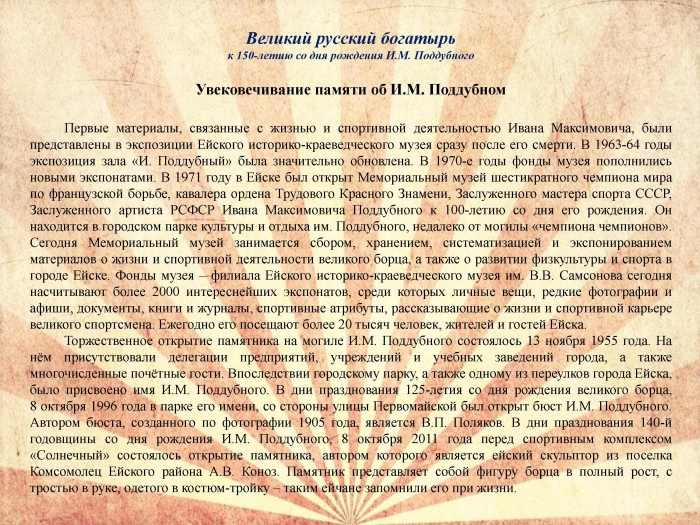 Великий русский богатырь
к 150-летию со дня рождения И.М. Поддубного

Увековечивание памяти об И.М. Поддубном

Первые материалы, связанные с жизнью и спортивной деятельностью Ивана Максимовича, были представлены в экспозиции Ейского историко-краеведческого музея сразу после его смерти. В 1963-64 годы экспозиция зала «И. Поддубный» была значительно обновлена. В 1970-е годы фонды музея пополнились новыми экспонатами. В 1971 году в Ейске был открыт Мемориальный музей шестикратного чемпиона мира по французской борьбе, кавалера ордена Трудового Красного Знамени, Заслуженного мастера спорта СССР, Заслуженного артиста РСФСР Ивана Максимовича Поддубного к 100-летию со дня его рождения. Он находится в городском парке культуры и отдыха им. Поддубного, недалеко от могилы «чемпиона чемпионов». Сегодня Мемориальный музей занимается сбором, хранением, систематизацией и экспонированием материалов о жизни и спортивной деятельности великого борца, а также о развитии физкультуры и спорта в городе Ейске. Фонды музея – филиала Ейского историко-краеведческого музея им. В.В. Самсонова сегодня насчитывают более 2000 интереснейших экспонатов, среди которых личные вещи, редкие фотографии и афиши, документы, книги и журналы, спортивные атрибуты, рассказывающие о жизни и спортивной карьере великого спортсмена. Ежегодно его посещают более 20 тысяч человек, жителей и гостей Ейска.

Торжественное открытие памятника на могиле И.М. Поддубного состоялось 13 ноября 1955 года. На нём присутствовали делегации предприятий, учреждений и учебных заведений города, а также многочисленные почётные гости. Впоследствии городскому парку, а также одному из переулков города Ейска, было присвоено имя И.М. Поддубного. В дни празднования 125-летия со дня рождения великого борца, 8 октября 1996 года в парке его имени, со стороны улицы Первомайской был открыт бюст И.М. Поддубного. Автором бюста, созданного по фотографии 1905 года, является В.П. Поляков. В дни празднования 140-й годовщины со дня рождения И.М. Поддубного, 8 октября 2011 года перед спортивным комплексом «Солнечный» состоялось открытие памятника, автором которого является ейский скульптор из поселка Комсомолец Ейского района А.В. Коноз. Памятник представляет собой фигуру борца в полный рост, с тростью в руке, одетого в костюм-тройку – таким ейчане запомнили его при жизни.